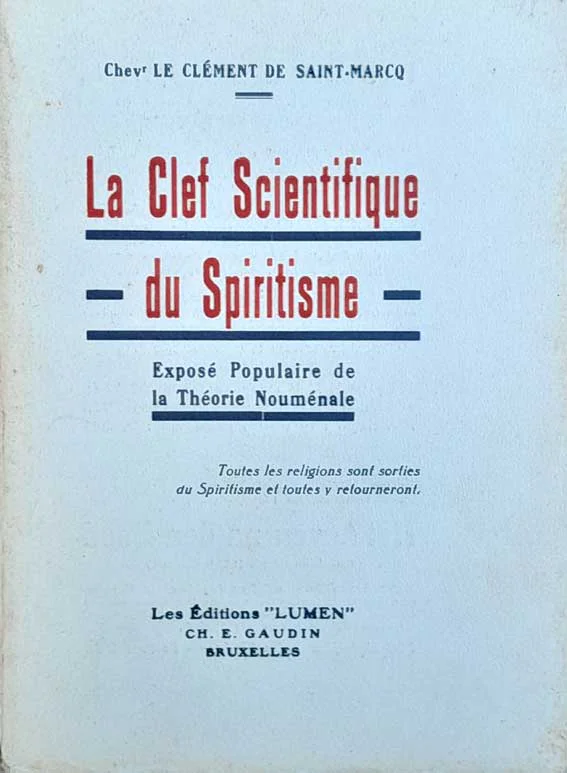 Chev$^{r}$ LE CLÉMENT DE SAINT-MARCQ

La Clef Scientifique

- du Spiritisme -

Exposé Populaire de
la Théorie Nouménale

Toutes les religions sont sorties du Spiritisme et toutes y retourneront.

Les Éditions "LUMEN"
CH. E. GAUDIN
BRUXELLES